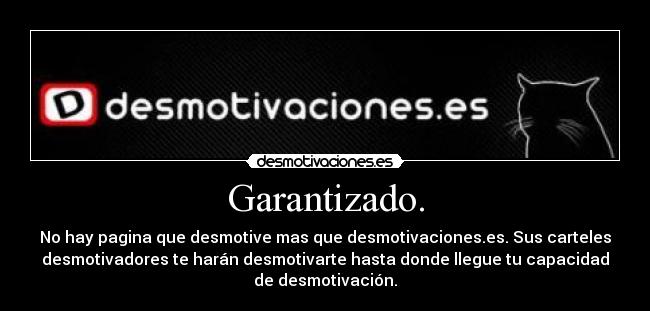 D desmotivaciones.es

desmotivaciones.es

Garantizado.

No hay pagina que desmotive mas que desmotivaciones.es. Sus carteles desmotivadores te harán desmotivarte hasta donde llegue tu capacidad de desmotivación.